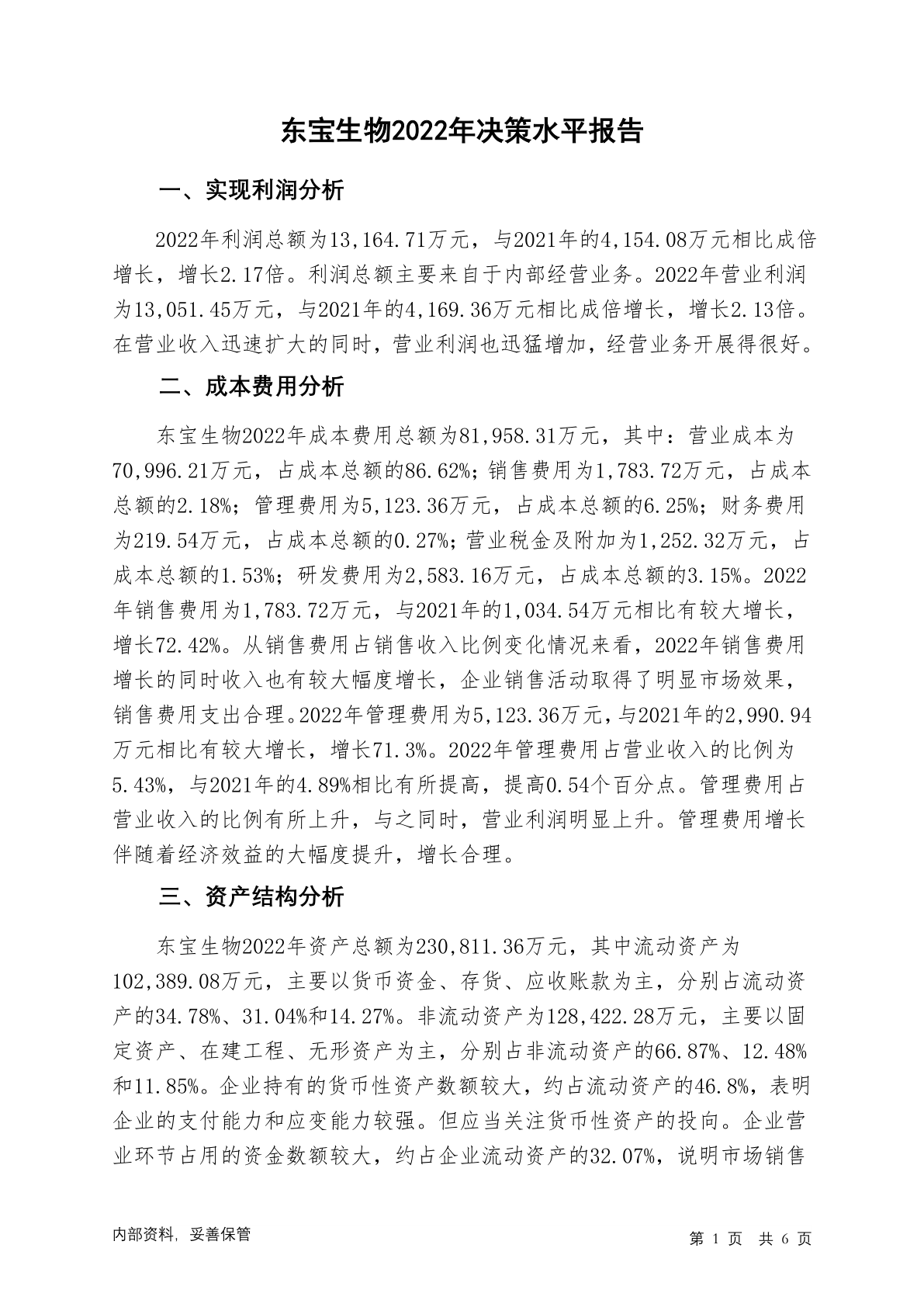 东宝生物2022年决策水平报告

一、实现利润分析

2022年利润总额为13,164.71万元，与2021年的4,154.08万元相比成倍增长，增长2.17倍。利润总额主要来自于内部经营业务。2022年营业利润为13,051.45万元，与2021年的4,169.36万元相比成倍增长，增长2.13倍。在营业收入迅速扩大的同时，营业利润也迅猛增加，经营业务开展得很好。

二、成本费用分析

东宝生物2022年成本费用总额为81,958.31万元，其中：营业成本为70,996.21万元，占成本总额的86.62%；销售费用为1,783.72万元，占成本总额的2.18%；管理费用为5,123.36万元，占成本总额的6.25%；财务费用为219.54万元，占成本总额的0.27%；营业税金及附加为1,252.32万元，占成本总额的1.53%；研发费用为2,583.16万元，占成本总额的3.15%。2022年销售费用为1,783.72万元，与2021年的1,034.54万元相比有较大增长，增长72.42%。从销售费用占销售收入比例变化情况来看，2022年销售费用增长的同时收入也有较大幅度增长，企业销售活动取得了明显市场效果，销售费用支出合理。2022年管理费用为5,123.36万元，与2021年的2,990.94万元相比有较大增长，增长71.3%。2022年管理费用占营业收入的比例为5.43%，与2021年的4.89%相比有所提高，提高0.54个百分点。管理费用占营业收入的比例有所上升，与之同时，营业利润明显上升。管理费用增长伴随着经济效益的大幅度提升，增长合理。

三、资产结构分析

东宝生物2022年资产总额为230,811.36万元，其中流动资产为102,389.08万元，主要以货币资金、存货、应收账款为主，分别占流动资产的34.78%、31.04%和14.27%。非流动资产为128,422.28万元，主要以固定资产、在建工程、无形资产为主，分别占非流动资产的66.87%、12.48%和11.85%。企业持有的货币性资产数额较大，约占流动资产的46.8%，表明企业的支付能力和应变能力较强。但应当关注货币性资产的投向。企业营业环节占用的资金数额较大，约占企业流动资产的32.07%，说明市场销售

内部资料，妥善保管

第 1 页 共 6 页